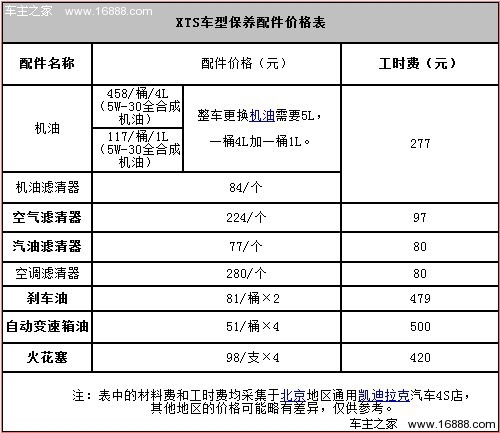 车主之家 www.16888.com

XTS车型保养配件价格表

| 配件名称 | 配件价格（元） | | 工时费（元） |
|---|---|---|---|
| 机油 | 458/桶/4L（5W-30全合成机油） | 整车更换机油需要5L，一桶4L加一桶1L。 | 277 |
| | 117/桶/1L（5W-30全合成机油） | | |
| 机油滤清器 | 84/个 | | |
| 空气滤清器 | 224/个 | | 97 |
| 汽油滤清器 | 77/个 | | 80 |
| 空调滤清器 | 280/个 | | 80 |
| 刹车油 | 81/桶×2 | | 479 |
| 自动变速箱油 | 51/桶×4 | | 500 |
| 火花塞 | 98/支×4 | | 420 |

注：表中的材料费和工时费均采集于北京地区通用凯迪拉克汽车4S店，其他地区的价格可能略有差异，仅供参考。

车主之家 www.16888.com